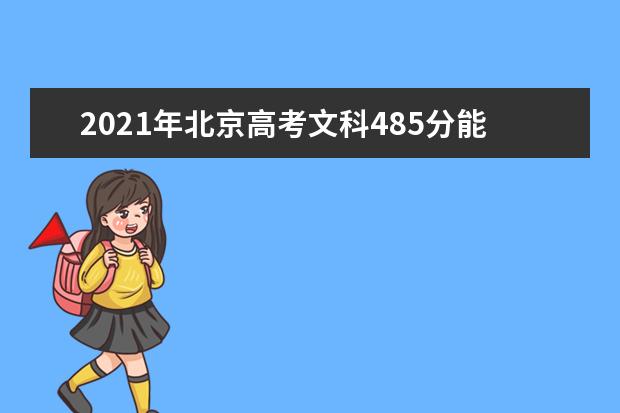 2021年北京高考文科485分能